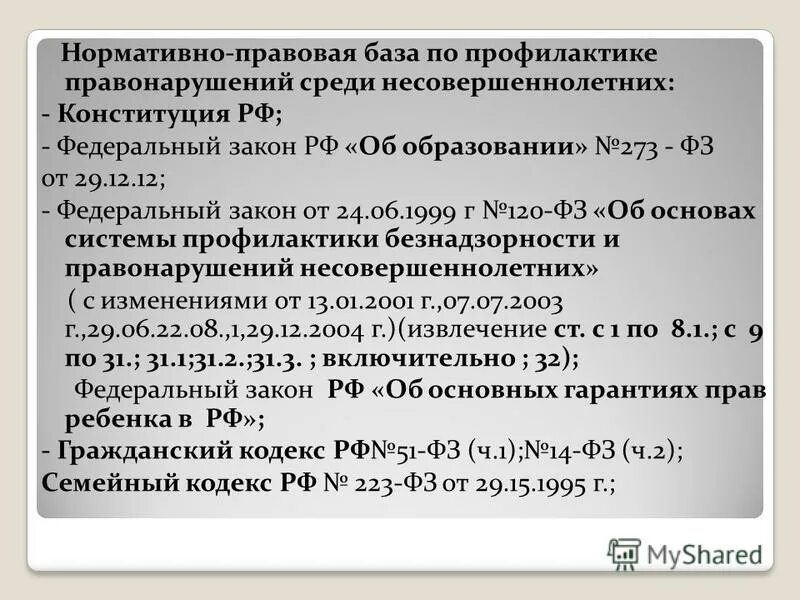 Нормативно-правовая база по профилактике правонарушений среди несовершеннолетних:
- Конституция РФ;
- Федеральный закон РФ «Об образовании» №273 - ФЗ от 29.12.12;
- Федеральный закон от 24.06.1999 г №120-ФЗ «Об основах системы профилактики безнадзорности и правонарушений несовершеннолетних»
( с изменениями от 13.01.2001 г.,07.07.2003 г.,29.06.22.08.,1,29.12.2004 г.)(извлечение ст. с 1 по 8.1.; с 9 по 31.; 31.1;31.2.;31.3. ; включительно ; 32);
Федеральный закон РФ «Об основных гарантиях прав ребенка в РФ»;
- Гражданский кодекс РФ№51-ФЗ (ч.1);№14-ФЗ (ч.2);
Семейный кодекс РФ № 223-ФЗ от 29.15.1995 г.;

MyShared